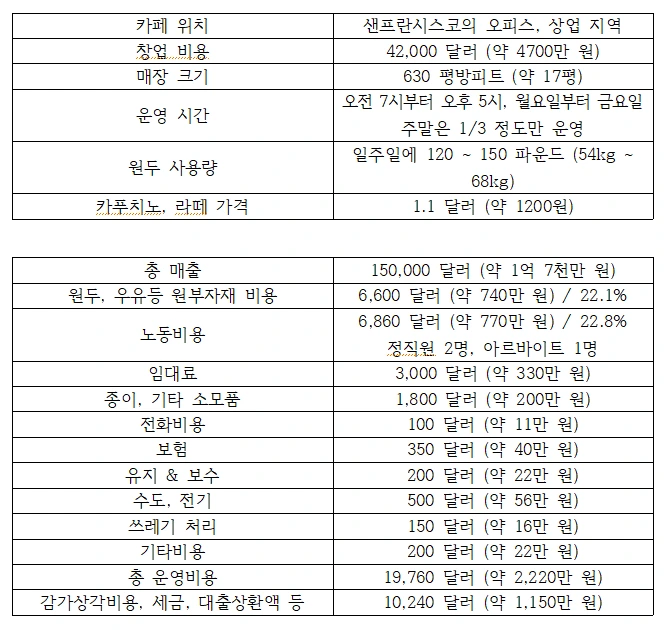 | 카페 위치 | 샌프란시스코의 오피스, 상업 지역 |
|---|---|
| 창업 비용 | 42,000 달러 (약 4700만 원) |
| 매장 크기 | 630 평방피트 (약 17평) |
| 운영 시간 | 오전 7시부터 오후 5시, 월요일부터 금요일 주말은 1/3 정도만 운영 |
| 원두 사용량 | 일주일에 120 ~ 150 파운드 (54kg ~ 68kg) |
| 카푸치노, 라떼 가격 | 1.1 달러 (약 1200원) |

| 총 매출 | 150,000 달러 (약 1억 7천만 원) |
|---|---|
| 원두, 우유등 원부자재 비용 | 6,600 달러 (약 740만 원) / 22.1% |
| 노동비용 | 6,860 달러 (약 770만 원) / 22.8% 정직원 2명, 아르바이트 1명 |
| 임대료 | 3,000 달러 (약 330만 원) |
| 종이, 기타 소모품 | 1,800 달러 (약 200만 원) |
| 전화비용 | 100 달러 (약 11만 원) |
| 보험 | 350 달러 (약 40만 원) |
| 유지 & 보수 | 200 달러 (약 22만 원) |
| 수도, 전기 | 500 달러 (약 56만 원) |
| 쓰레기 처리 | 150 달러 (약 16만 원) |
| 기타비용 | 200 달러 (약 22만 원) |
| 총 운영비용 | 19,760 달러 (약 2,220만 원) |
| 감가상각비용, 세금, 대출상환액 등 | 10,240 달러 (약 1,150만 원) |